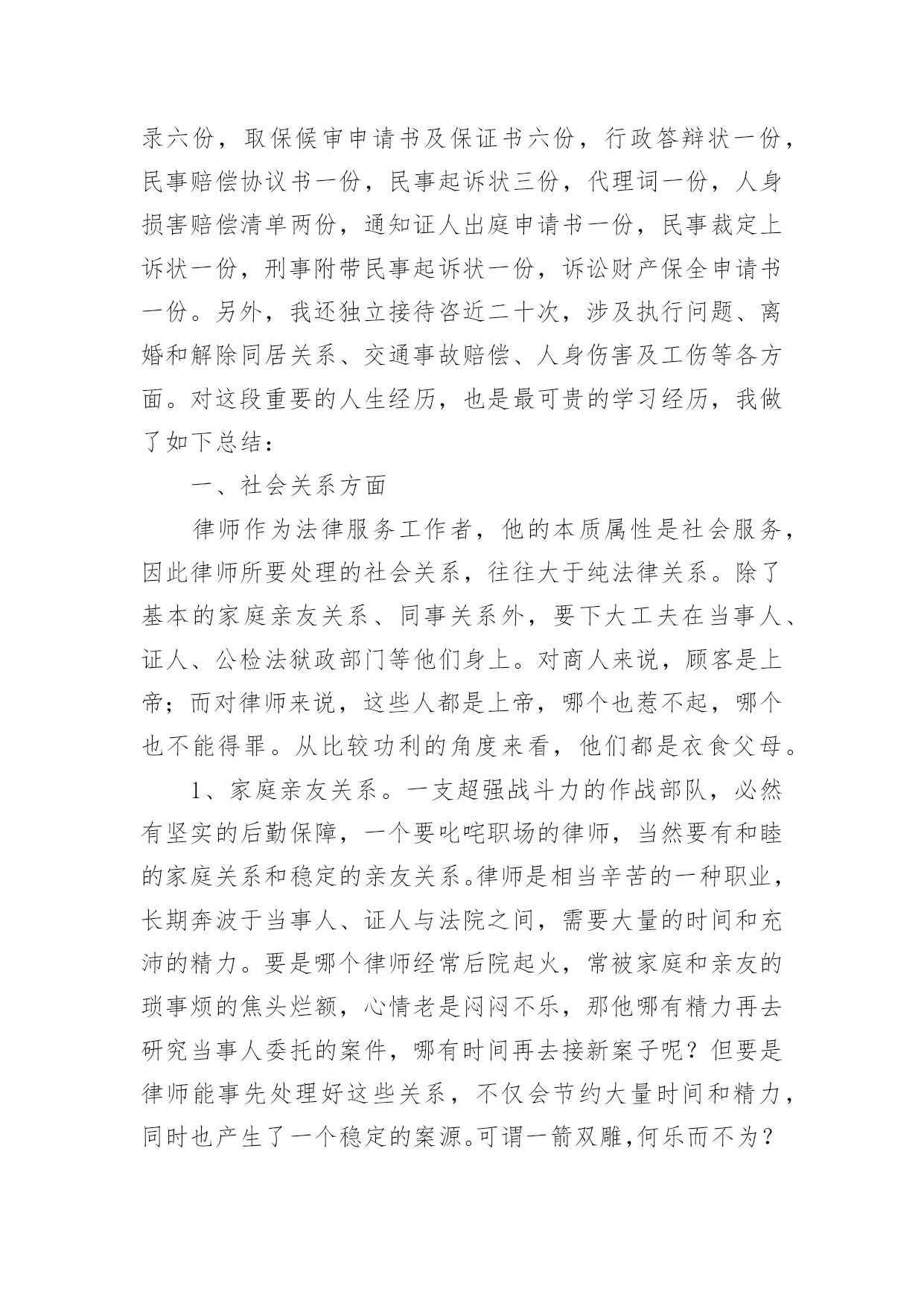 录六份，取保候审申请书及保证书六份，行政答辩状一份，民事赔偿协议书一份，民事起诉状三份，代理词一份，人身损害赔偿清单两份，通知证人出庭申请书一份，民事裁定上诉状一份，刑事附带民事起诉状一份，诉讼财产保全申请书一份。另外，我还独立接待咨近二十次，涉及执行问题、离婚和解除同居关系、交通事故赔偿、人身伤害及工伤等各方面。对这段重要的人生经历，也是最可贵的学习经历，我做了如下总结：

一、社会关系方面

律师作为法律服务工作者，他的本质属性是社会服务，因此律师所要处理的社会关系，往往大于纯法律关系。除了基本的家庭亲友关系、同事关系外，要下大工夫在当事人、证人、公检法狱政部门等他们身上。对商人来说，顾客是上帝；而对律师来说，这些人都是上帝，哪个也惹不起，哪个也不能得罪。从比较功利的角度来看，他们都是衣食父母。

1、家庭亲友关系。一支超强战斗力的作战部队，必然有坚实的后勤保障，一个要叱咤职场的律师，当然要有和睦的家庭关系和稳定的亲友关系。律师是相当辛苦的一种职业，长期奔波于当事人、证人与法院之间，需要大量的时间和充沛的精力。要是哪个律师经常后院起火，常被家庭和亲友的琐事烦的焦头烂额，心情老是闷闷不乐，那他哪有精力再去研究当事人委托的案件，哪有时间再去接新案子呢？但要是律师能事先处理好这些关系，不仅会节约大量时间和精力，同时也产生了一个稳定的案源。可谓一箭双雕，何乐而不为？